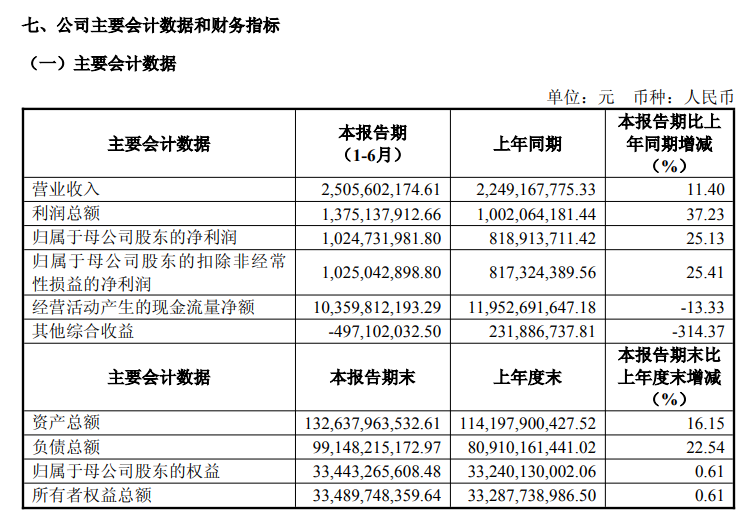 七、公司主要会计数据和财务指标

（一）主要会计数据

单位：元　币种：人民币

| 主要会计数据 | 本报告期（1-6月） | 上年同期 | 本报告期比上年同期增减（%） |
|---|---|---|---|
| 营业收入 | 2,505,602,174.61 | 2,249,167,775.33 | 11.40 |
| 利润总额 | 1,375,137,912.66 | 1,002,064,181.44 | 37.23 |
| 归属于母公司股东的净利润 | 1,024,731,981.80 | 818,913,711.42 | 25.13 |
| 归属于母公司股东的扣除非经常性损益的净利润 | 1,025,042,898.80 | 817,324,389.56 | 25.41 |
| 经营活动产生的现金流量净额 | 10,359,812,193.29 | 11,952,691,647.18 | -13.33 |
| 其他综合收益 | -497,102,032.50 | 231,886,737.81 | -314.37 |
| 主要会计数据 | 本报告期末 | 上年度末 | 本报告期末比上年度末增减（%） |
| 资产总额 | 132,637,963,532.61 | 114,197,900,427.52 | 16.15 |
| 负债总额 | 99,148,215,172.97 | 80,910,161,441.02 | 22.54 |
| 归属于母公司股东的权益 | 33,443,265,608.48 | 33,240,130,002.06 | 0.61 |
| 所有者权益总额 | 33,489,748,359.64 | 33,287,738,986.50 | 0.61 |